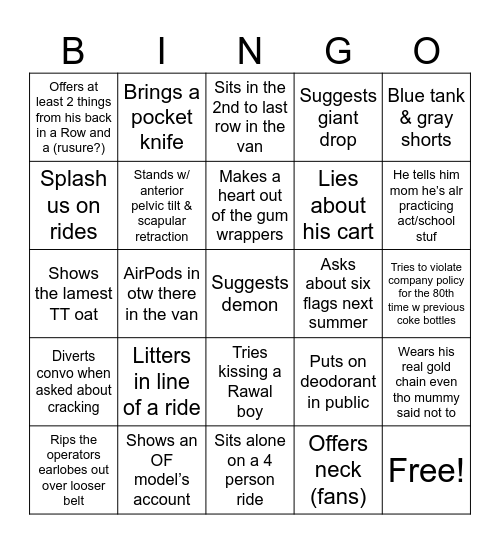 | B | I | N | G | O |
|---|---|---|---|---|
| Offers at least 2 things from his back in a Row and a (rusure?) | Brings a pocket knife | Sits in the 2nd to last row in the van | Suggests giant drop | Blue tank & gray shorts |
| Splash us on rides | Stands w/ anterior pelvic tilt & scapular retraction | Makes a heart out of the gum wrappers | Lies about his cart | He tells him mom he's alr practicing act/school stuf |
| Shows the lamest TT oat | AirPods in otw there in the van | Suggests demon | Asks about six flags next summer | Tries to violate company policy for the 80th time w previous coke bottles |
| Diverts convo when asked about cracking | Litters in line of a ride | Tries kissing a Rawal boy | Puts on deodorant in public | Wears his real gold chain even tho mummy said not to |
| Rips the operators earlobes out over looser belt | Shows an OF model's account | Sits alone on a 4 person ride | Offers neck (fans) | Free! |